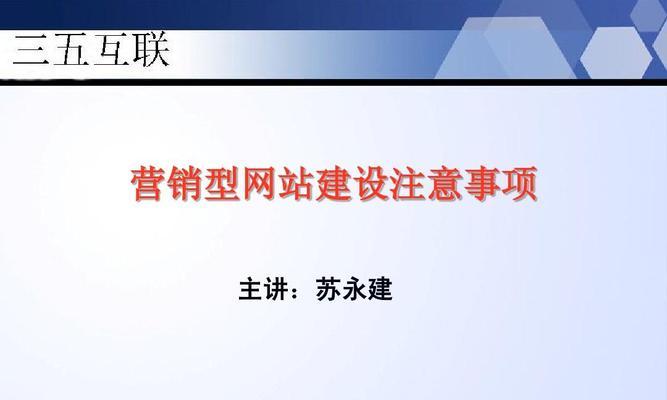 三五互联

营销型网站建设注意事项

主讲：苏永建